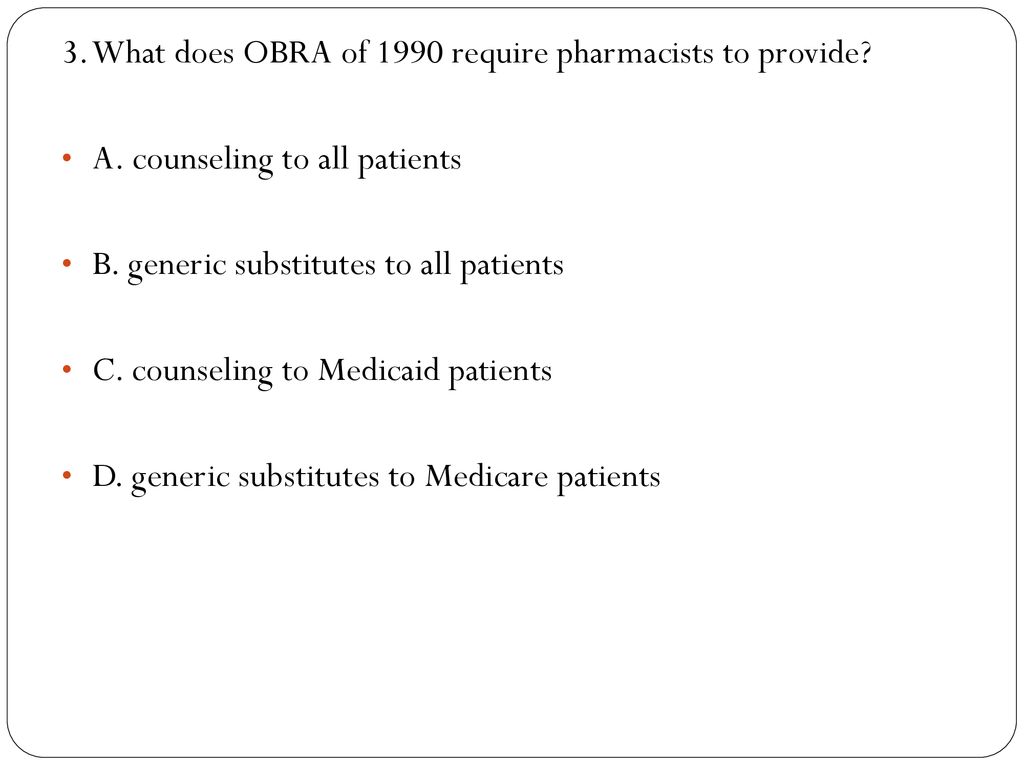 3. What does OBRA of 1990 require pharmacists to provide?

• A. counseling to all patients

• B. generic substitutes to all patients

• C. counseling to Medicaid patients

• D. generic substitutes to Medicare patients